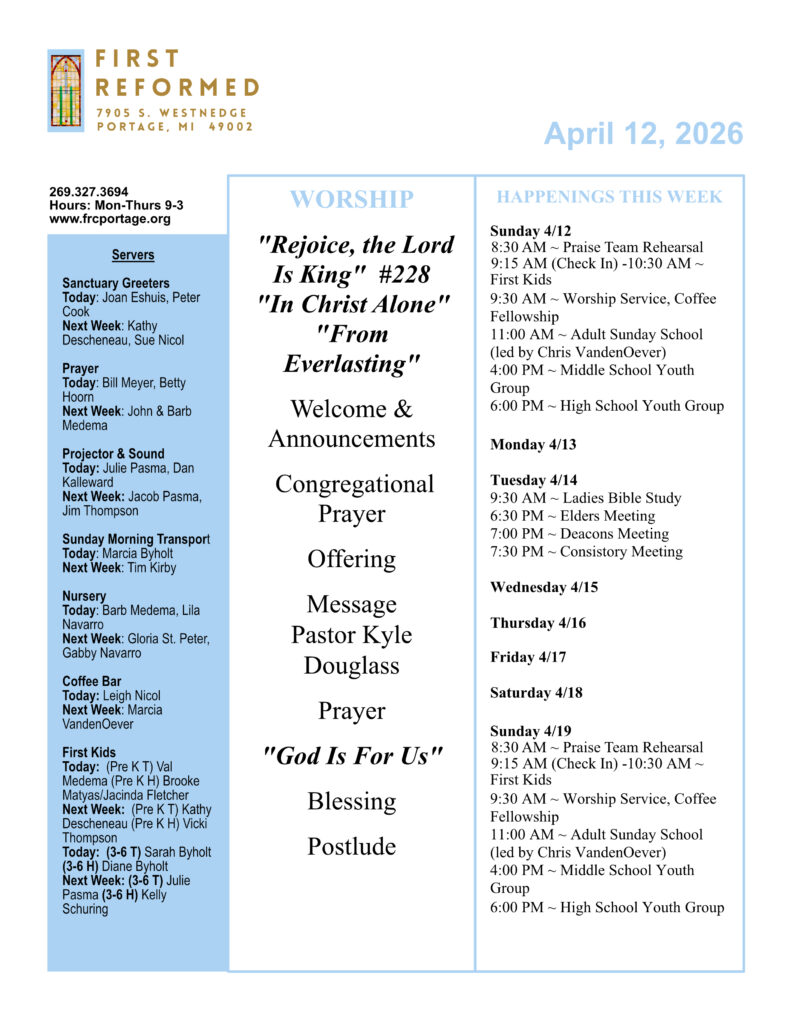 FIRST REFORMED
7905 S. WESTNEDGE
PORTAGE, MI 49002

April 12, 2026

269.327.3694
Hours: Mon-Thurs 9-3
www.frcportage.org

Servers

Sanctuary Greeters
Today: Joan Eshuis, Peter Cook
Next Week: Kathy Descheneau, Sue Nicol

Prayer
Today: Bill Meyer, Betty Hoorn
Next Week: John & Barb Medema

Projector & Sound
Today: Julie Pasma, Dan Kalleward
Next Week: Jacob Pasma, Jim Thompson

Sunday Morning Transport
Today: Marcia Byholt
Next Week: Tim Kirby

Nursery
Today: Barb Medema, Lila Navarro
Next Week: Gloria St. Peter, Gabby Navarro

Coffee Bar
Today: Leigh Nicol
Next Week: Marcia VandenOever

First Kids
Today: (Pre K T) Val Medema (Pre K H) Brooke Matyas/Jacinda Fletcher
Next Week: (Pre K T) Kathy Descheneau (Pre K H) Vicki Thompson
Today: (3-6 T) Sarah Byholt (3-6 H) Diane Byholt
Next Week: (3-6 T) Julie Pasma (3-6 H) Kelly Schuring

WORSHIP

"Rejoice, the Lord Is King" #228
"In Christ Alone"
"From Everlasting"

Welcome & Announcements

Congregational Prayer

Offering

Message
Pastor Kyle Douglass

Prayer

"God Is For Us"

Blessing

Postlude

HAPPENINGS THIS WEEK

Sunday 4/12
8:30 AM ~ Praise Team Rehearsal
9:15 AM (Check In) -10:30 AM ~ First Kids
9:30 AM ~ Worship Service, Coffee Fellowship
11:00 AM ~ Adult Sunday School (led by Chris VandenOever)
4:00 PM ~ Middle School Youth Group
6:00 PM ~ High School Youth Group

Monday 4/13

Tuesday 4/14
9:30 AM ~ Ladies Bible Study
6:30 PM ~ Elders Meeting
7:00 PM ~ Deacons Meeting
7:30 PM ~ Consistory Meeting

Wednesday 4/15

Thursday 4/16

Friday 4/17

Saturday 4/18

Sunday 4/19
8:30 AM ~ Praise Team Rehearsal
9:15 AM (Check In) -10:30 AM ~ First Kids
9:30 AM ~ Worship Service, Coffee Fellowship
11:00 AM ~ Adult Sunday School (led by Chris VandenOever)
4:00 PM ~ Middle School Youth Group
6:00 PM ~ High School Youth Group